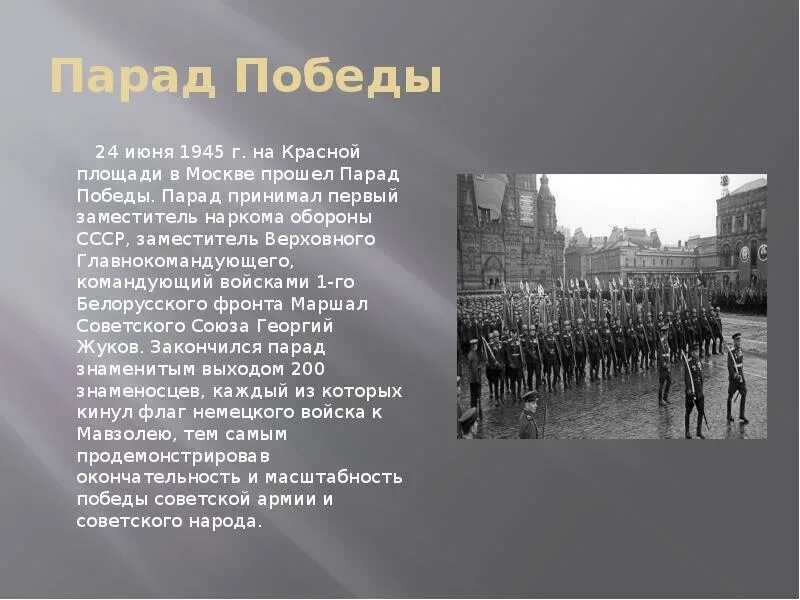 Парад Победы

24 июня 1945 г. на Красной площади в Москве прошел Парад Победы. Парад принимал первый заместитель наркома обороны СССР, заместитель Верховного Главнокомандующего, командующий войсками 1-го Белорусского фронта Маршал Советского Союза Георгий Жуков. Закончился парад знаменитым выходом 200 знаменосцев, каждый из которых кинул флаг немецкого войска к Мавзолею, тем самым продемонстрировав окончательность и масштабность победы советской армии и советского народа.